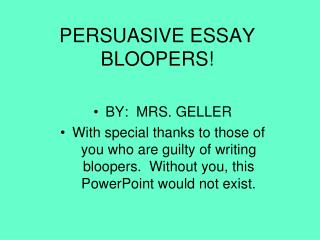 PERSUASIVE ESSAY BLOOPERS!

• BY: MRS. GELLER
• With special thanks to those of you who are guilty of writing bloopers. Without you, this PowerPoint would not exist.